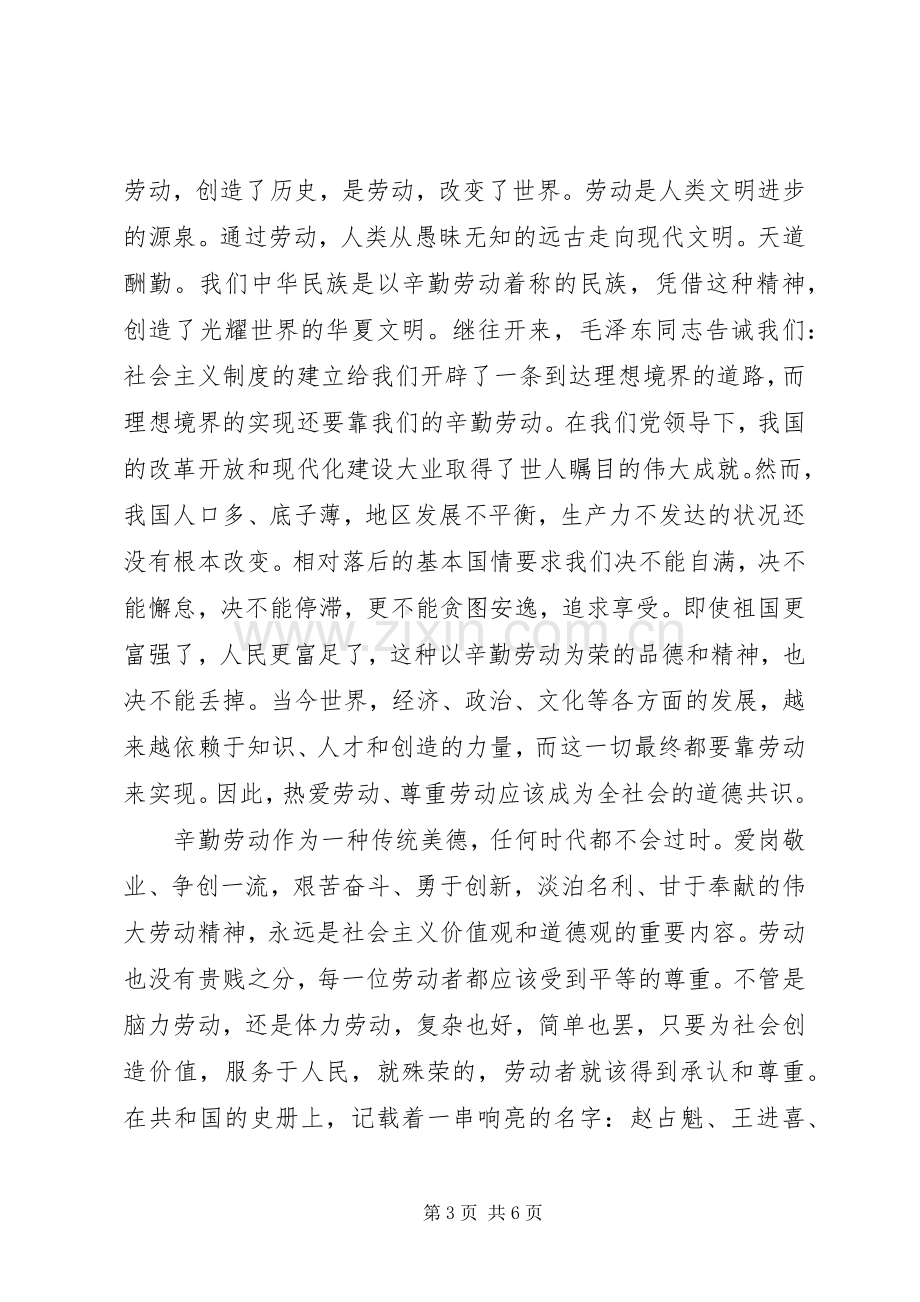 劳动，创造了历史，是劳动，改变了世界。劳动是人类文明进步的源泉。通过劳动，人类从愚昧无知的远古走向现代文明。天道酬勤。我们中华民族是以辛勤劳动着称的民族，凭借这种精神，创造了光耀世界的华夏文明。继往开来，毛泽东同志告诫我们：社会主义制度的建立给我们开辟了一条到达理想境界的道路，而理想境界的实现还要靠我们的辛勤劳动。在我们党领导下，我国的改革开放和现代化建设大业取得了世人瞩目的伟大成就。然而，我国人口多、底子薄，地区发展不平衡，生产力不发达的状况还没有根本改变。相对落后的基本国情要求我们决不能自满，决不能懈怠，决不能停滞，更不能贪图安逸，追求享受。即使祖国更富强了，人民更富足了，这种以辛勤劳动为荣的品德和精神，也决不能丢掉。当今世界，经济、政治、文化等各方面的发展，越来越依赖于知识、人才和创造的力量，而这一切最终都要靠劳动来实现。因此，热爱劳动、尊重劳动应该成为全社会的道德共识。

辛勤劳动作为一种传统美德，任何时代都不会过时。爱岗敬业、争创一流，艰苦奋斗、勇于创新，淡泊名利、甘于奉献的伟大劳动精神，永远是社会主义价值观和道德观的重要内容。劳动也没有贵贱之分，每一位劳动者都应该受到平等的尊重。不管是脑力劳动，还是体力劳动，复杂也好，简单也罢，只要为社会创造价值，服务于人民，就殊荣的，劳动者就该得到承认和尊重。在共和国的史册上，记载着一串响亮的名字：赵占魁、王进喜、

第3页 共6页

www.zixin.com.cn